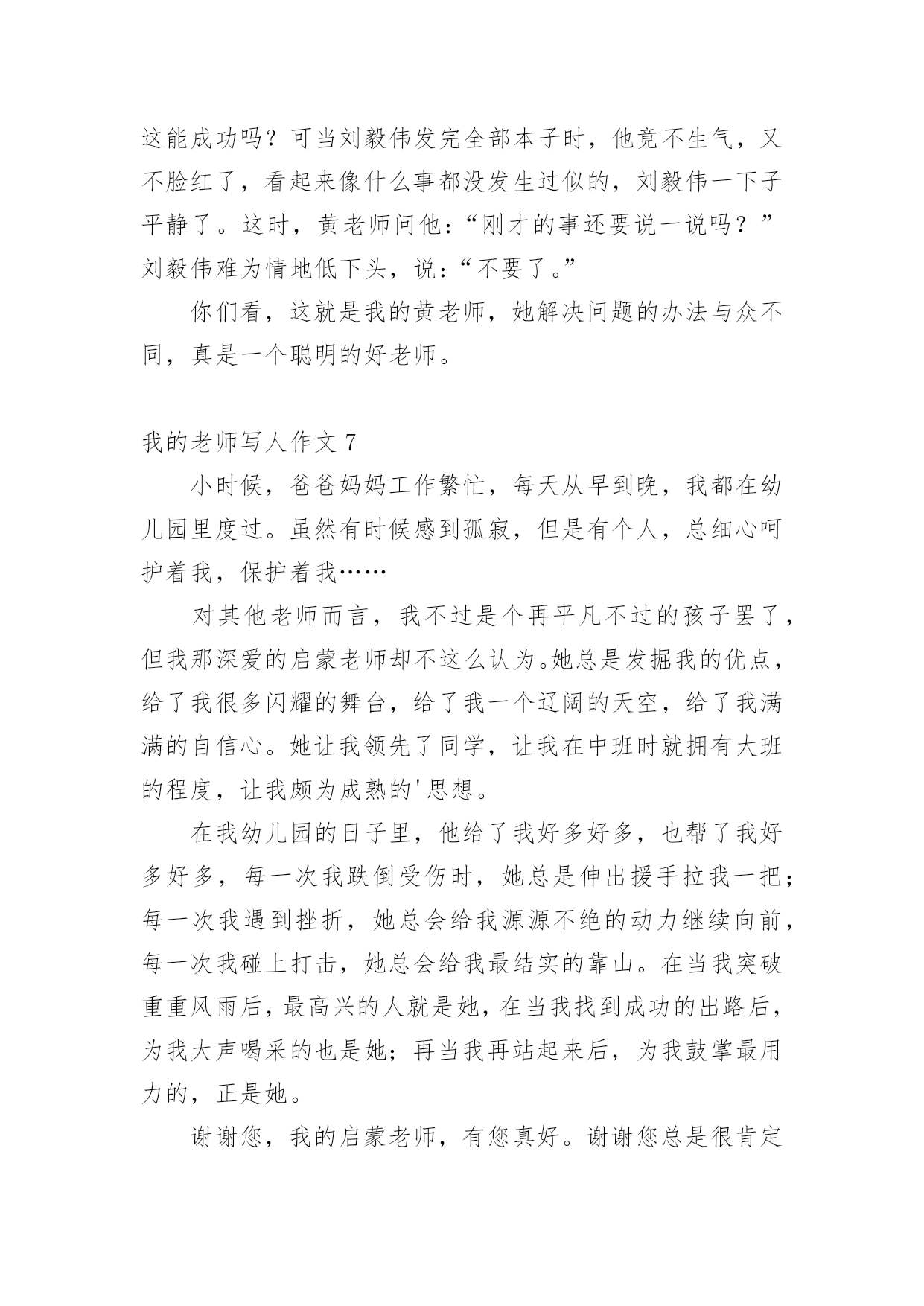 这能成功吗？可当刘毅伟发完全部本子时，他竟不生气，又不脸红了，看起来像什么事都没发生过似的，刘毅伟一下子平静了。这时，黄老师问他：“刚才的事还要说一说吗？”刘毅伟难为情地低下头，说：“不要了。”

你们看，这就是我的黄老师，她解决问题的办法与众不同，真是一个聪明的好老师。

我的老师写人作文 7

小时候，爸爸妈妈工作繁忙，每天从早到晚，我都在幼儿园里度过。虽然有时候感到孤寂，但是有个人，总细心呵护着我，保护着我……

对其他老师而言，我不过是个再平凡不过的孩子罢了，但我那深爱的启蒙老师却不这么认为。她总是发掘我的优点，给了我很多闪耀的舞台，给了我一个辽阔的天空，给了我满满的自信心。她让我领先了同学，让我在中班时就拥有大班的程度，让我颇为成熟的'思想。

在我幼儿园的日子里，他给了我好多好多，也帮了我好多好多，每一次我跌倒受伤时，她总是伸出援手拉我一把；每一次我遇到挫折，她总会给我源源不绝的动力继续向前，每一次我碰上打击，她总会给我最结实的靠山。在当我突破重重风雨后，最高兴的人就是她，在当我找到成功的出路后，为我大声喝采的也是她；再当我再站起来后，为我鼓掌最用力的，正是她。

谢谢您，我的启蒙老师，有您真好。谢谢您总是很肯定